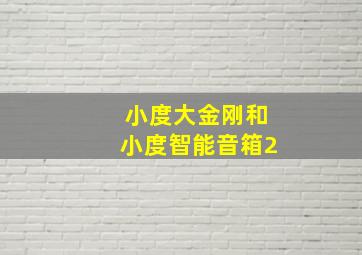 小度大金刚和
小度智能音箱2